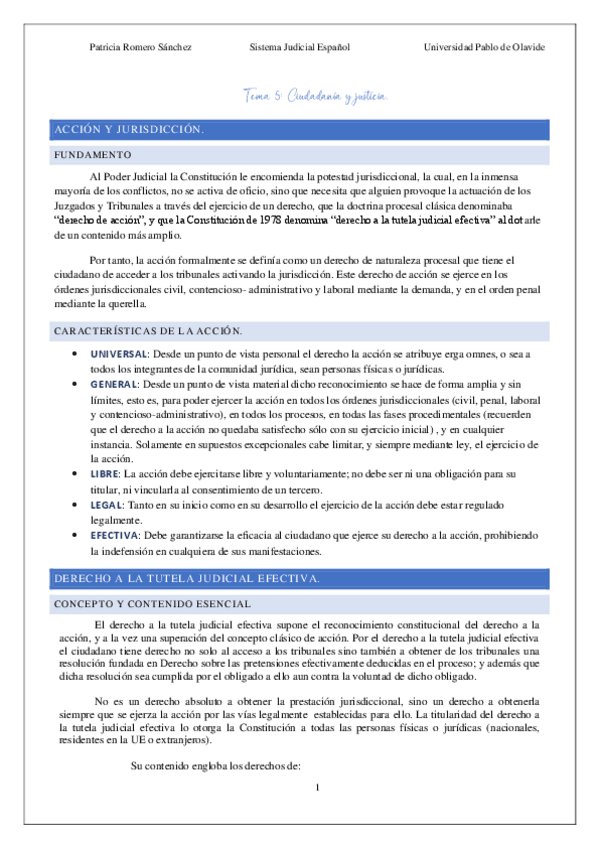 Patricia Romero Sánchez Sistema Judicial Español Universidad Pablo de Olavide

Tema 5: Ciudadanía y justicia.

ACCIÓN Y JURISDICCIÓN.

FUNDAMENTO

Al Poder Judicial la Constitución le encomienda la potestad jurisdiccional, la cual, en la inmensa mayoría de los conflictos, no se activa de oficio, sino que necesita que alguien provoque la actuación de los Juzgados y Tribunales a través del ejercicio de un derecho, que la doctrina procesal clásica denominaba "derecho de acción", y que la Constitución de 1978 denomina "derecho a la tutela judicial efectiva" al dotarle de un contenido más amplio.

Por tanto, la acción formalmente se definía como un derecho de naturaleza procesal que tiene el ciudadano de acceder a los tribunales activando la jurisdicción. Este derecho de acción se ejerce en los órdenes jurisdiccionales civil, contencioso- administrativo y laboral mediante la demanda, y en el orden penal mediante la querella.

CARACTERÍSTICAS DE LA ACCIÓN.

• UNIVERSAL: Desde un punto de vista personal el derecho la acción se atribuye erga omnes, o sea a todos los integrantes de la comunidad jurídica, sean personas físicas o jurídicas.
• GENERAL: Desde un punto de vista material dicho reconocimiento se hace de forma amplia y sin límites, esto es, para poder ejercer la acción en todos los órdenes jurisdiccionales (civil, penal, laboral y contencioso-administrativo), en todos los procesos, en todas las fases procedimentales (recuerden que el derecho a la acción no quedaba satisfecho sólo con su ejercicio inicial) , y en cualquier instancia. Solamente en supuestos excepcionales cabe limitar, y siempre mediante ley, el ejercicio de la acción.
• LIBRE: La acción debe ejercitarse libre y voluntariamente; no debe ser ni una obligación para su titular, ni vincularla al consentimiento de un tercero.
• LEGAL: Tanto en su inicio como en su desarrollo el ejercicio de la acción debe estar regulado legalmente.
• EFECTIVA: Debe garantizarse la eficacia al ciudadano que ejerce su derecho a la acción, prohibiendo la indefensión en cualquiera de sus manifestaciones.

DERECHO A LA TUTELA JUDICIAL EFECTIVA.

CONCEPTO Y CONTENIDO ESENCIAL

El derecho a la tutela judicial efectiva supone el reconocimiento constitucional del derecho a la acción, y a la vez una superación del concepto clásico de acción. Por el derecho a la tutela judicial efectiva el ciudadano tiene derecho no solo al acceso a los tribunales sino también a obtener de los tribunales una resolución fundada en Derecho sobre las pretensiones efectivamente deducidas en el proceso; y además que dicha resolución sea cumplida por el obligado a ello aun contra la voluntad de dicho obligado.

No es un derecho absoluto a obtener la prestación jurisdiccional, sino un derecho a obtenerla siempre que se ejerza la acción por las vías legalmente establecidas para ello. La titularidad del derecho a la tutela judicial efectiva lo otorga la Constitución a todas las personas físicas o jurídicas (nacionales, residentes en la UE o extranjeros).

Su contenido engloba los derechos de:

1